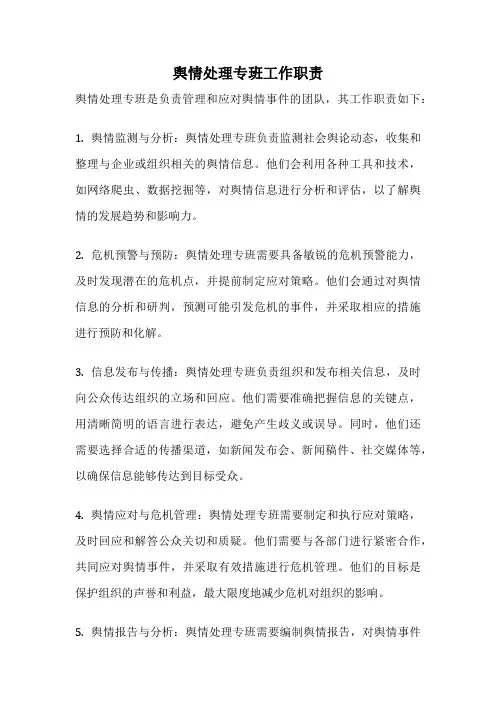 舆情处理专班工作职责

舆情处理专班是负责管理和应对舆情事件的团队，其工作职责如下：

1. 舆情监测与分析：舆情处理专班负责监测社会舆论动态，收集和整理与企业或组织相关的舆情信息。他们会利用各种工具和技术，如网络爬虫、数据挖掘等，对舆情信息进行分析和评估，以了解舆情的发展趋势和影响力。

2. 危机预警与预防：舆情处理专班需要具备敏锐的危机预警能力，及时发现潜在的危机点，并提前制定应对策略。他们会通过对舆情信息的分析和研判，预测可能引发危机的事件，并采取相应的措施进行预防和化解。

3. 信息发布与传播：舆情处理专班负责组织和发布相关信息，及时向公众传达组织的立场和回应。他们需要准确把握信息的关键点，用清晰简明的语言进行表达，避免产生歧义或误导。同时，他们还需要选择合适的传播渠道，如新闻发布会、新闻稿件、社交媒体等，以确保信息能够传达到目标受众。

4. 舆情应对与危机管理：舆情处理专班需要制定和执行应对策略，及时回应和解答公众关切和质疑。他们需要与各部门进行紧密合作，共同应对舆情事件，并采取有效措施进行危机管理。他们的目标是保护组织的声誉和利益，最大限度地减少危机对组织的影响。

5. 舆情报告与分析：舆情处理专班需要编制舆情报告，对舆情事件